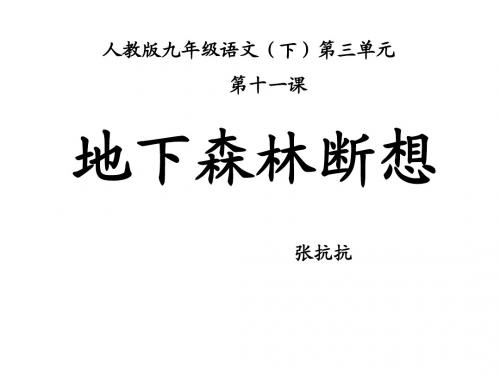 人教版九年级语文（下）第三单元

第十一课

地下森林断想

张抗抗